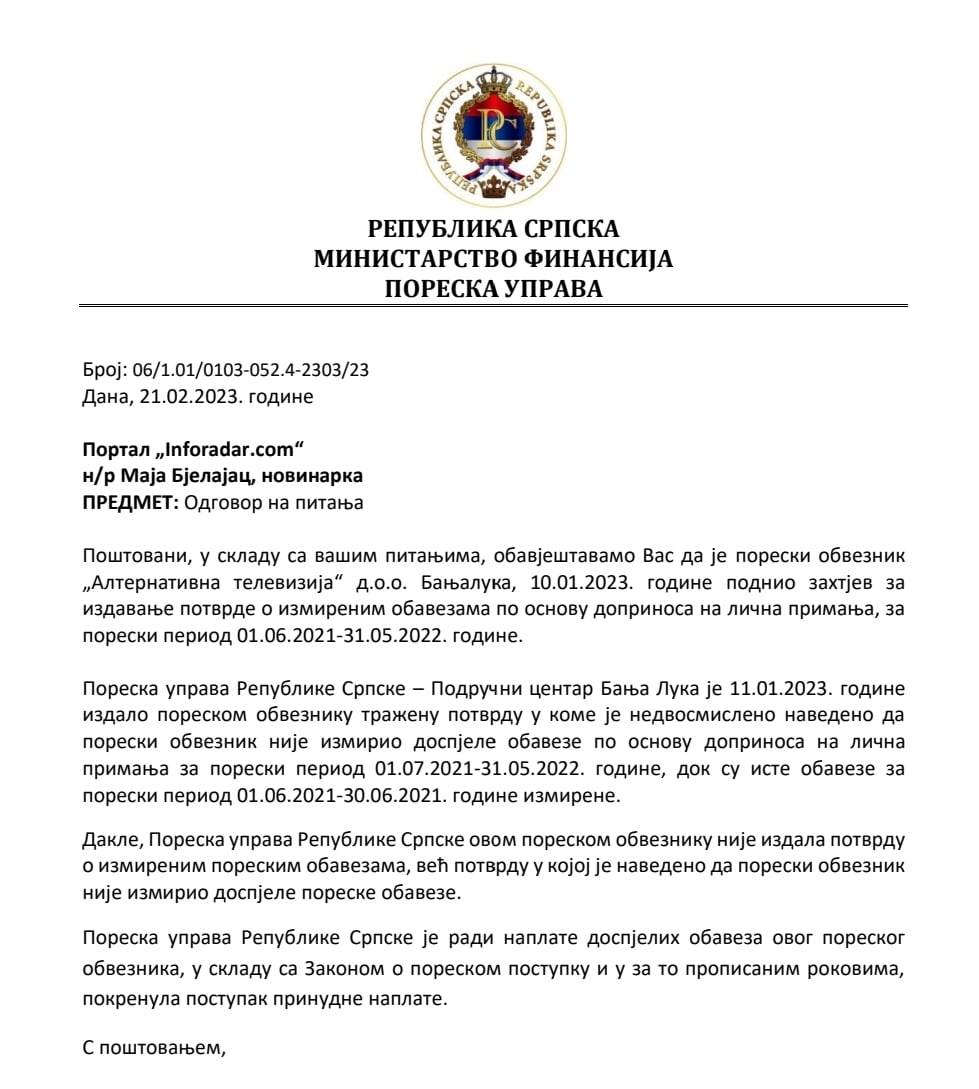 РЕПУБЛИКА СРПСКА REPUBLIKA SRPSKA
РС

РЕПУБЛИКА СРПСКА
МИНИСТАРСТВО ФИНАНСИЈА
ПОРЕСКА УПРАВА

Број: 06/1.01/0103-052.4-2303/23
Дана, 21.02.2023. године

Портал „Inforadar.com“
н/р Маја Бјелајац, новинарка
ПРЕДМЕТ: Одговор на питања

Поштовани, у складу са вашим питањима, обавјештавамо Вас да је порески обвезник „Алтернативна телевизија“ д.о.о. Бањалука, 10.01.2023. године поднио захтјев за издавање потврде о измиреним обавезама по основу доприноса на лична примања, за порески период 01.06.2021-31.05.2022. године.

Пореска управа Републике Српске – Подручни центар Бања Лука је 11.01.2023. године издало пореском обвезнику тражену потврду у коме је недвосмислено наведено да порески обвезник није измирио доспјеле обавезе по основу доприноса на лична примања за порески период 01.07.2021-31.05.2022. године, док су исте обавезе за порески период 01.06.2021-30.06.2021. године измирене.

Дакле, Пореска управа Републике Српске овом пореском обвезнику није издала потврду о измиреним пореским обавезама, већ потврду у којој је наведено да порески обвезник није измирио доспјеле пореске обавезе.

Пореска управа Републике Српске је ради наплате доспјелих обавеза овог пореског обвезника, у складу са Законом о пореском поступку и у за то прописаним роковима, покренула поступак принудне наплате.

С поштовањем,